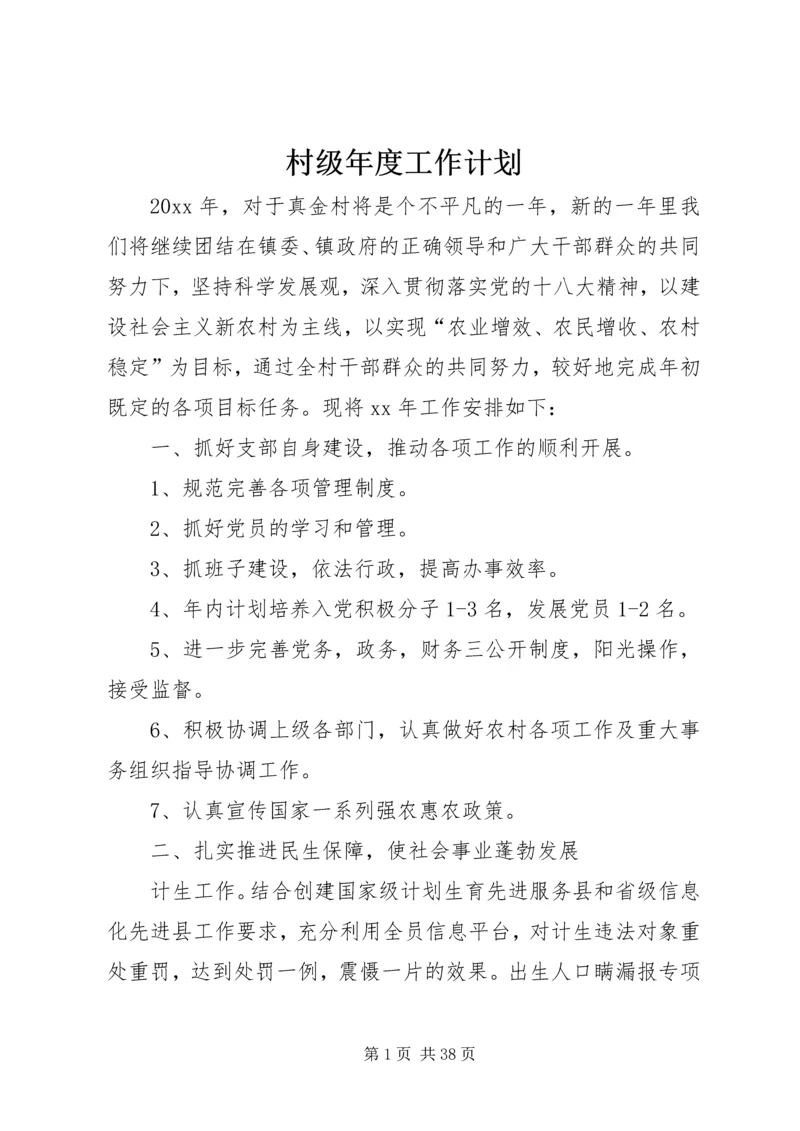 村级年度工作计划

20xx 年，对于真金村将是个不平凡的一年，新的一年里我们将继续团结在镇委、镇政府的正确领导和广大干部群众的共同努力下，坚持科学发展观，深入贯彻落实党的十八大精神，以建设社会主义新农村为主线，以实现“农业增效、农民增收、农村稳定”为目标，通过全村干部群众的共同努力，较好地完成年初既定的各项目标任务。现将 xx 年工作安排如下：

一、抓好支部自身建设，推动各项工作的顺利开展。

1、规范完善各项管理制度。

2、抓好党员的学习和管理。

3、抓班子建设，依法行政，提高办事效率。

4、年内计划培养入党积极分子 1-3 名，发展党员 1-2 名。

5、进一步完善党务，政务，财务三公开制度，阳光操作，接受监督。

6、积极协调上级各部门，认真做好农村各项工作及重大事务组织指导协调工作。

7、认真宣传国家一系列强农惠农政策。

二、扎实推进民生保障，使社会事业蓬勃发展

计生工作。结合创建国家级计划生育先进服务县和省级信息化先进县工作要求，充分利用全员信息平台，对计生违法对象重处重罚，达到处罚一例，震慑一片的效果。出生人口瞒漏报专项

第 1 页 共 38 页